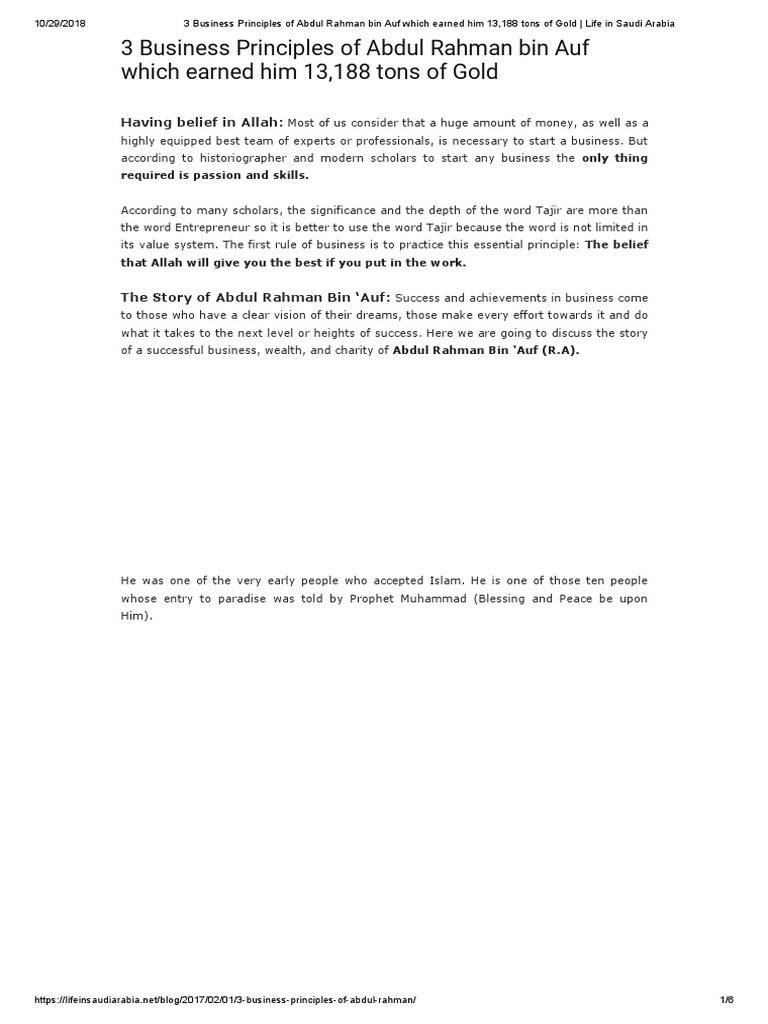 10/29/2018 3 Business Principles of Abdul Rahman bin Auf which earned him 13,188 tons of Gold | Life in Saudi Arabia

3 Business Principles of Abdul Rahman bin Auf which earned him 13,188 tons of Gold

Having belief in Allah: Most of us consider that a huge amount of money, as well as a highly equipped best team of experts or professionals, is necessary to start a business. But according to historiographer and modern scholars to start any business the only thing required is passion and skills.

According to many scholars, the significance and the depth of the word Tajir are more than the word Entrepreneur so it is better to use the word Tajir because the word is not limited in its value system. The first rule of business is to practice this essential principle: The belief that Allah will give you the best if you put in the work.

The Story of Abdul Rahman Bin 'Auf: Success and achievements in business come to those who have a clear vision of their dreams, those make every effort towards it and do what it takes to the next level or heights of success. Here we are going to discuss the story of a successful business, wealth, and charity of Abdul Rahman Bin 'Auf (R.A).

He was one of the very early people who accepted Islam. He is one of those ten people whose entry to paradise was told by Prophet Muhammad (Blessing and Peace be upon Him).

https://lifeinsaudiarabia.net/blog/2017/02/01/3-business-principles-of-abdul-rahman/ 1/6